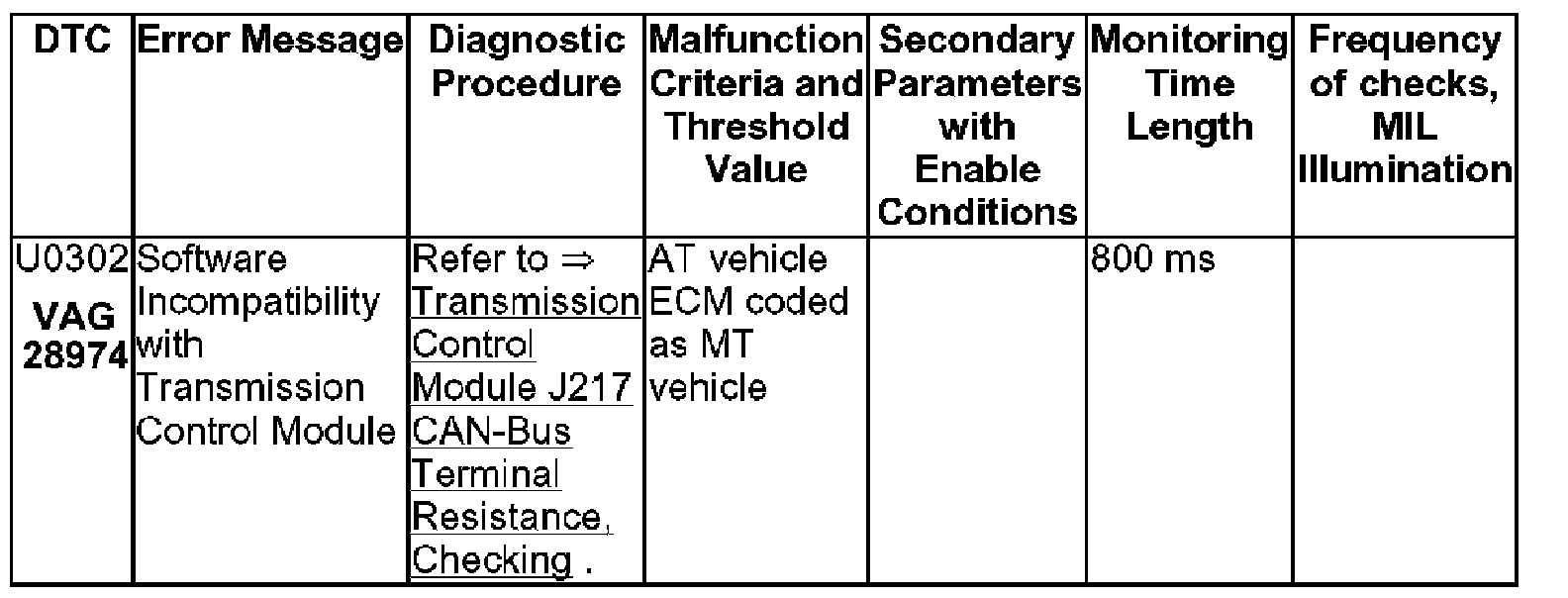 | DTC | Error Message | Diagnostic Procedure | Malfunction Criteria and Threshold Value | Secondary Parameters with Enable Conditions | Monitoring Time Length | Frequency of checks, MIL Illumination |
|---|---|---|---|---|---|---|
| U0302 VAG 28974 | Software Incompatibility with Transmission Control Module | Refer to ⇒ Transmission Control Module J217 CAN-Bus Terminal Resistance, Checking . | AT vehicle ECM coded as MT vehicle | | 800 ms | |